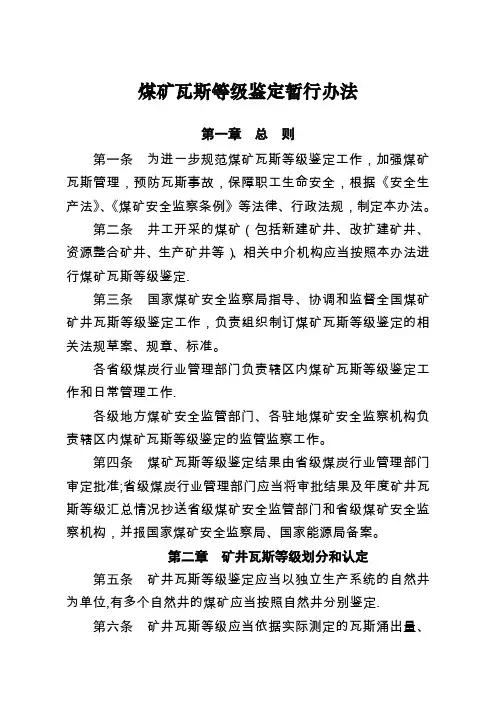 煤矿瓦斯等级鉴定暂行办法

第一章　总　则

第一条　为进一步规范煤矿瓦斯等级鉴定工作，加强煤矿瓦斯管理，预防瓦斯事故，保障职工生命安全，根据《安全生产法》、《煤矿安全监察条例》等法律、行政法规，制定本办法。

第二条　井工开采的煤矿（包括新建矿井、改扩建矿井、资源整合矿井、生产矿井等）、相关中介机构应当按照本办法进行煤矿瓦斯等级鉴定.

第三条　国家煤矿安全监察局指导、协调和监督全国煤矿矿井瓦斯等级鉴定工作，负责组织制订煤矿瓦斯等级鉴定的相关法规草案、规章、标准。

各省级煤炭行业管理部门负责辖区内煤矿瓦斯等级鉴定工作和日常管理工作.

各级地方煤矿安全监管部门、各驻地煤矿安全监察机构负责辖区内煤矿瓦斯等级鉴定的监管监察工作。

第四条　煤矿瓦斯等级鉴定结果由省级煤炭行业管理部门审定批准;省级煤炭行业管理部门应当将审批结果及年度矿井瓦斯等级汇总情况抄送省级煤矿安全监管部门和省级煤矿安全监察机构，并报国家煤矿安全监察局、国家能源局备案。

第二章　矿井瓦斯等级划分和认定

第五条　矿井瓦斯等级鉴定应当以独立生产系统的自然井为单位,有多个自然井的煤矿应当按照自然井分别鉴定.

第六条　矿井瓦斯等级应当依据实际测定的瓦斯涌出量、